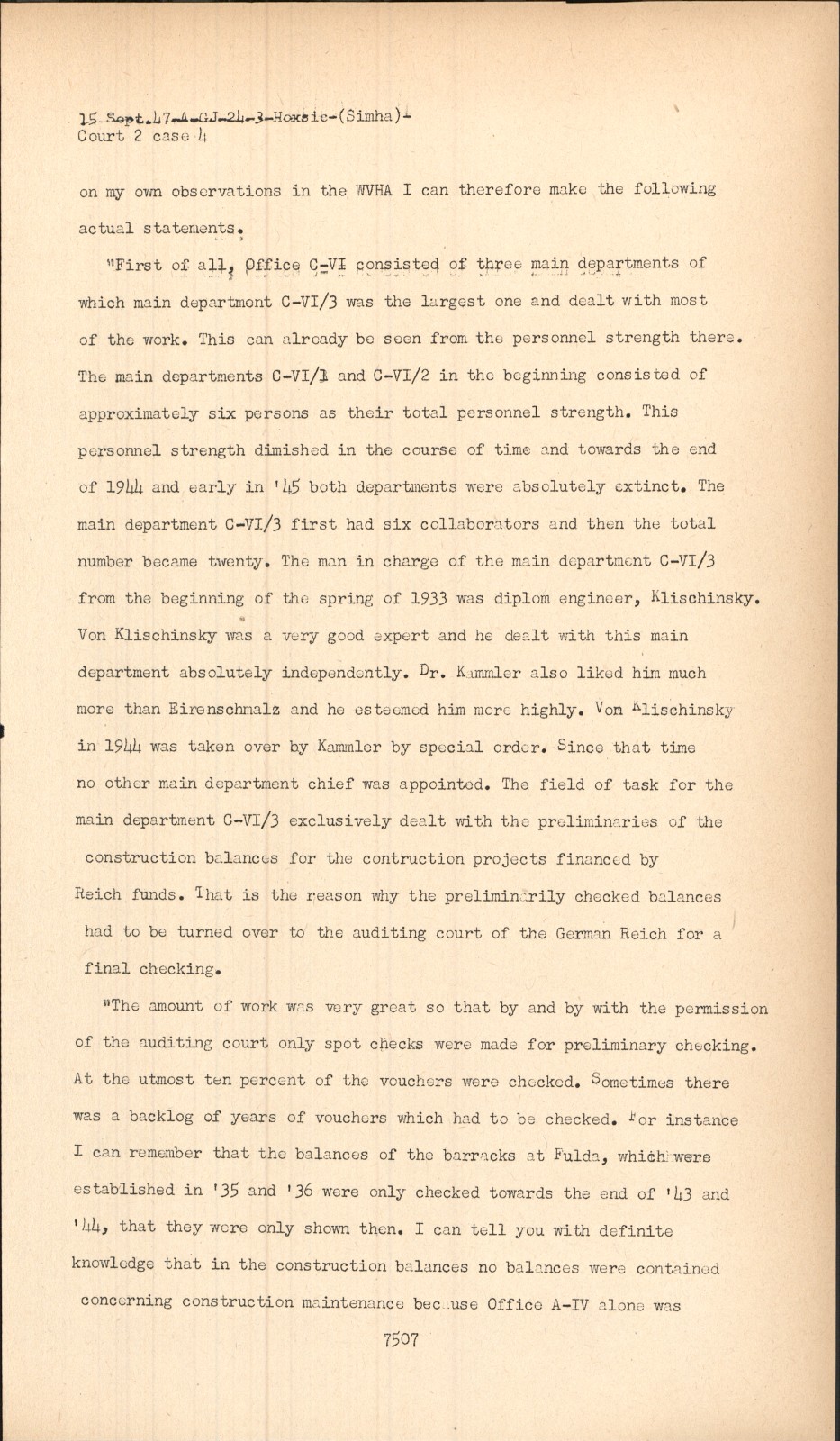 15-Sept.47-A-GJ-24-3-Hoxsie-(Simha)-
Court 2 case 4

on my own observations in the WVHA I can therefore make the following actual statements.

"First of all, Office C-VI consisted of three main departments of which main department C-VI/3 was the largest one and dealt with most of the work. This can already be seen from the personnel strength there. The main departments C-VI/1 and C-VI/2 in the beginning consisted of approximately six persons as their total personnel strength. This personnel strength dimished in the course of time and towards the end of 1944 and early in '45 both departments were absolutely extinct. The main department C-VI/3 first had six collaborators and then the total number became twenty. The man in charge of the main department C-VI/3 from the beginning of the spring of 1933 was diplom engineer, Klischinsky. Von Klischinsky was a very good expert and he dealt with this main department absolutely independently. Dr. Kammler also liked him much more than Eirenschmalz and he esteemed him more highly. Von Klischinsky in 1944 was taken over by Kammler by special order. Since that time no other main department chief was appointed. The field of task for the main department C-VI/3 exclusively dealt with the preliminaries of the construction balances for the contruction projects financed by Reich funds. That is the reason why the preliminarily checked balances had to be turned over to the auditing court of the German Reich for a final checking.

"The amount of work was very great so that by and by with the permission of the auditing court only spot checks were made for preliminary checking. At the utmost ten percent of the vouchers were checked. Sometimes there was a backlog of years of vouchers which had to be checked. For instance I can remember that the balances of the barracks at Fulda, which were established in '35 and '36 were only checked towards the end of '43 and '44, that they were only shown then. I can tell you with definite knowledge that in the construction balances no balances were contained concerning construction maintenance because Office A-IV alone was

7507